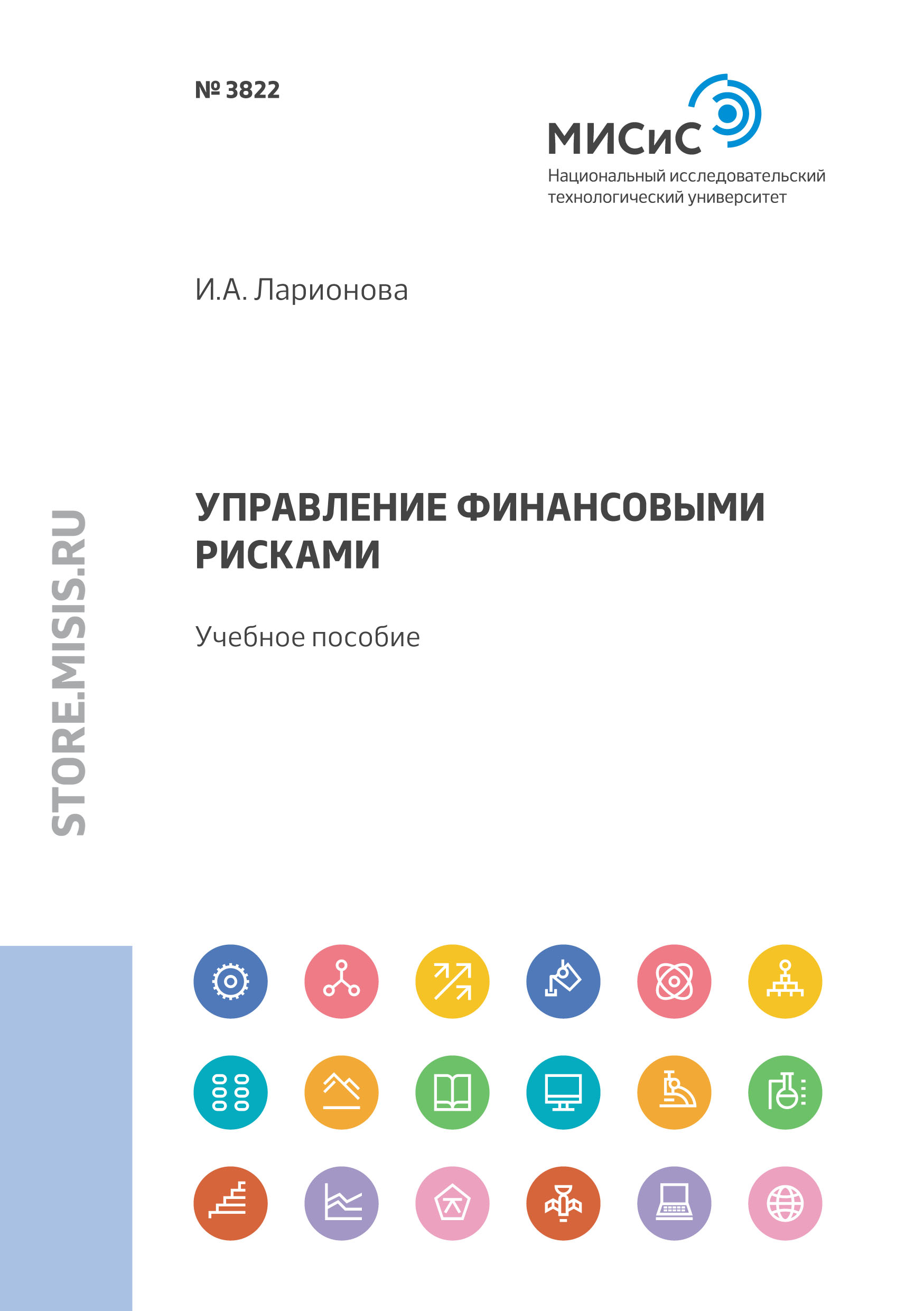 № 3822

МИСиС
Национальный исследовательский технологический университет

И.А. Ларионова

УПРАВЛЕНИЕ ФИНАНСОВЫМИ РИСКАМИ

Учебное пособие

STORE.MISIS.RU